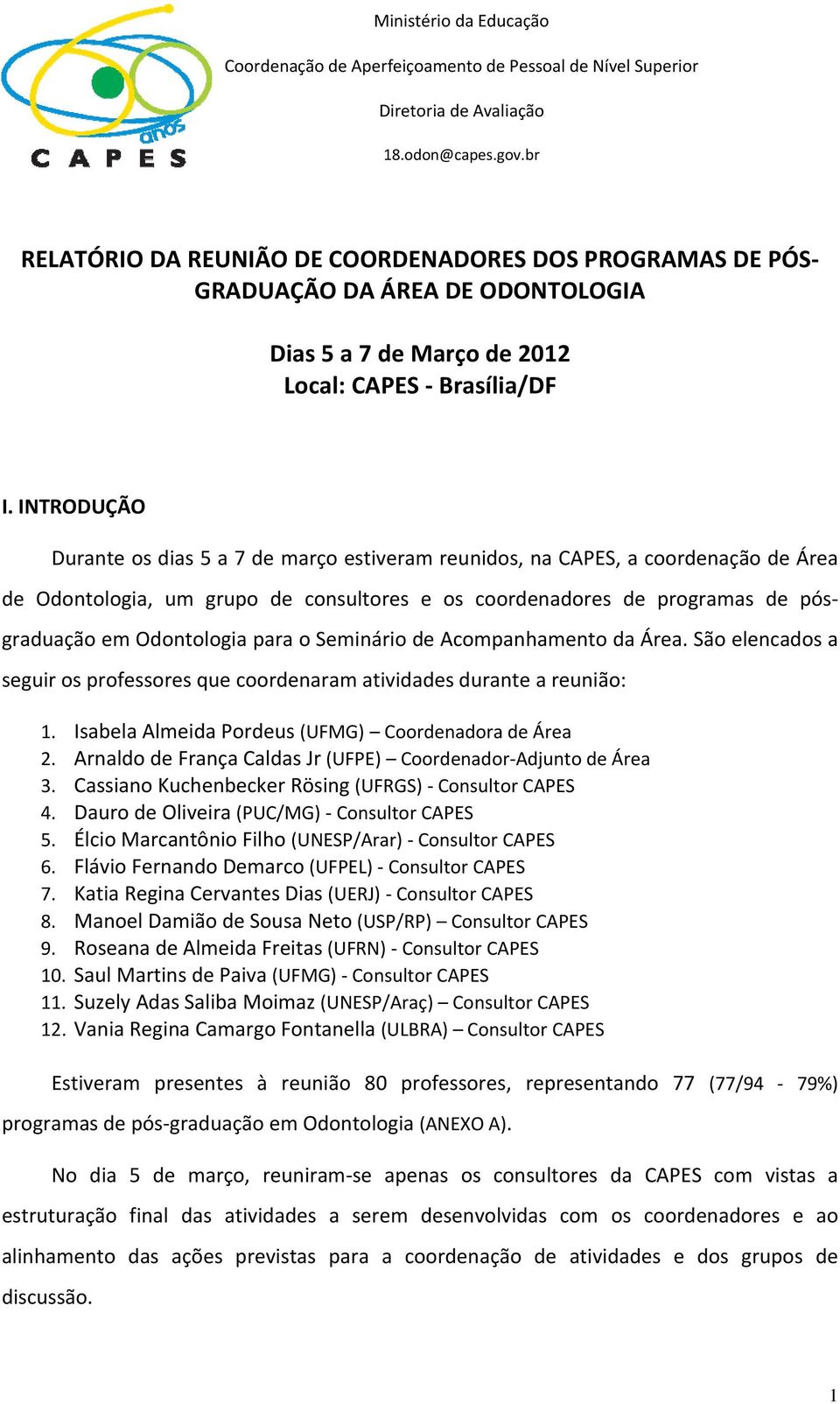 anos
CAPES

Ministério da Educação

Coordenação de Aperfeiçoamento de Pessoal de Nível Superior

Diretoria de Avaliação

18.odon@capes.gov.br

RELATÓRIO DA REUNIÃO DE COORDENADORES DOS PROGRAMAS DE PÓS-GRADUAÇÃO DA ÁREA DE ODONTOLOGIA

Dias 5 a 7 de Março de 2012
Local: CAPES - Brasília/DF

I. INTRODUÇÃO

Durante os dias 5 a 7 de março estiveram reunidos, na CAPES, a coordenação de Área de Odontologia, um grupo de consultores e os coordenadores de programas de pós-graduação em Odontologia para o Seminário de Acompanhamento da Área. São elencados a seguir os professores que coordenaram atividades durante a reunião:

1. Isabela Almeida Pordeus (UFMG) – Coordenadora de Área
2. Arnaldo de França Caldas Jr (UFPE) – Coordenador-Adjunto de Área
3. Cassiano Kuchenbecker Rösing (UFRGS) - Consultor CAPES
4. Dauro de Oliveira (PUC/MG) - Consultor CAPES
5. Élcio Marcantônio Filho (UNESP/Arar) - Consultor CAPES
6. Flávio Fernando Demarco (UFPEL) - Consultor CAPES
7. Katia Regina Cervantes Dias (UERJ) - Consultor CAPES
8. Manoel Damião de Sousa Neto (USP/RP) – Consultor CAPES
9. Roseana de Almeida Freitas (UFRN) - Consultor CAPES
10. Saul Martins de Paiva (UFMG) - Consultor CAPES
11. Suzely Adas Saliba Moimaz (UNESP/Araç) – Consultor CAPES
12. Vania Regina Camargo Fontanella (ULBRA) – Consultor CAPES

Estiveram presentes à reunião 80 professores, representando 77 (77/94 - 79%) programas de pós-graduação em Odontologia (ANEXO A).

No dia 5 de março, reuniram-se apenas os consultores da CAPES com vistas a estruturação final das atividades a serem desenvolvidas com os coordenadores e ao alinhamento das ações previstas para a coordenação de atividades e dos grupos de discussão.

1